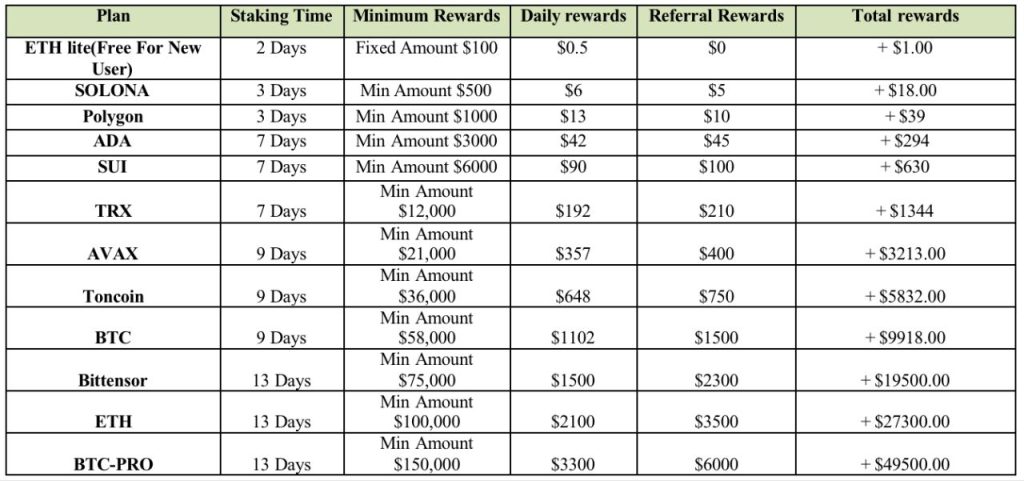 | Plan | Staking Time | Minimum Rewards | Daily rewards | Referral Rewards | Total rewards |
|---|---|---|---|---|---|
| ETH lite(Free For New User) | 2 Days | Fixed Amount $100 | $0.5 | $0 | + $1.00 |
| SOLONA | 3 Days | Min Amount $500 | $6 | $5 | + $18.00 |
| Polygon | 3 Days | Min Amount $1000 | $13 | $10 | + $39 |
| ADA | 7 Days | Min Amount $3000 | $42 | $45 | + $294 |
| SUI | 7 Days | Min Amount $6000 | $90 | $100 | + $630 |
| TRX | 7 Days | Min Amount $12,000 | $192 | $210 | + $1344 |
| AVAX | 9 Days | Min Amount $21,000 | $357 | $400 | + $3213.00 |
| Toncoin | 9 Days | Min Amount $36,000 | $648 | $750 | + $5832.00 |
| BTC | 9 Days | Min Amount $58,000 | $1102 | $1500 | + $9918.00 |
| Bittensor | 13 Days | Min Amount $75,000 | $1500 | $2300 | + $19500.00 |
| ETH | 13 Days | Min Amount $100,000 | $2100 | $3500 | + $27300.00 |
| BTC-PRO | 13 Days | Min Amount $150,000 | $3300 | $6000 | + $49500.00 |